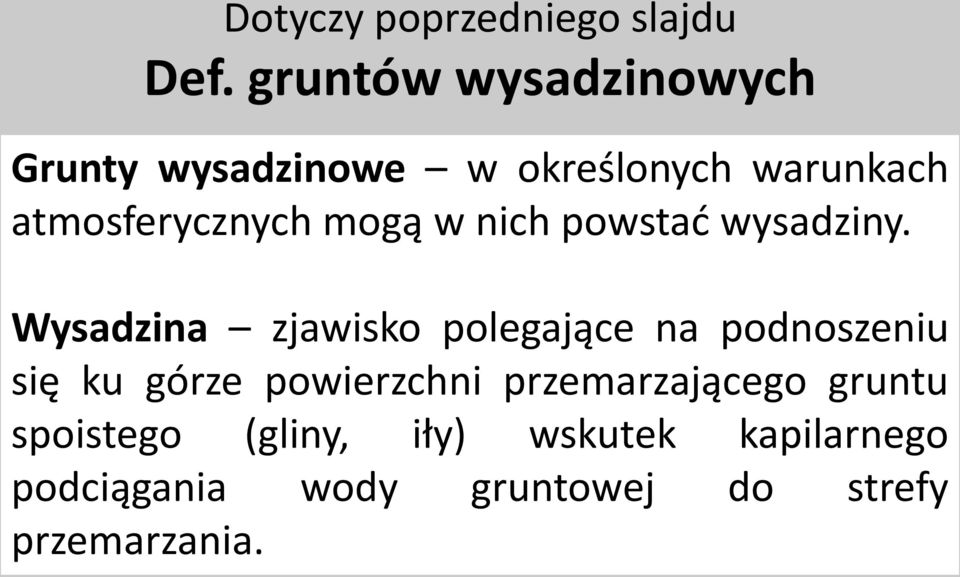 Dotyczy poprzedniego slajdu
Def. gruntów wysadzinowych

Grunty wysadzinowe – w określonych warunkach atmosferycznych mogą w nich powstać wysadziny.

Wysadzina – zjawisko polegające na podnoszeniu się ku górze powierzchni przemarzającego gruntu spoistego (gliny, iły) wskutek kapilarnego podciągania wody gruntowej do strefy przemarzania.